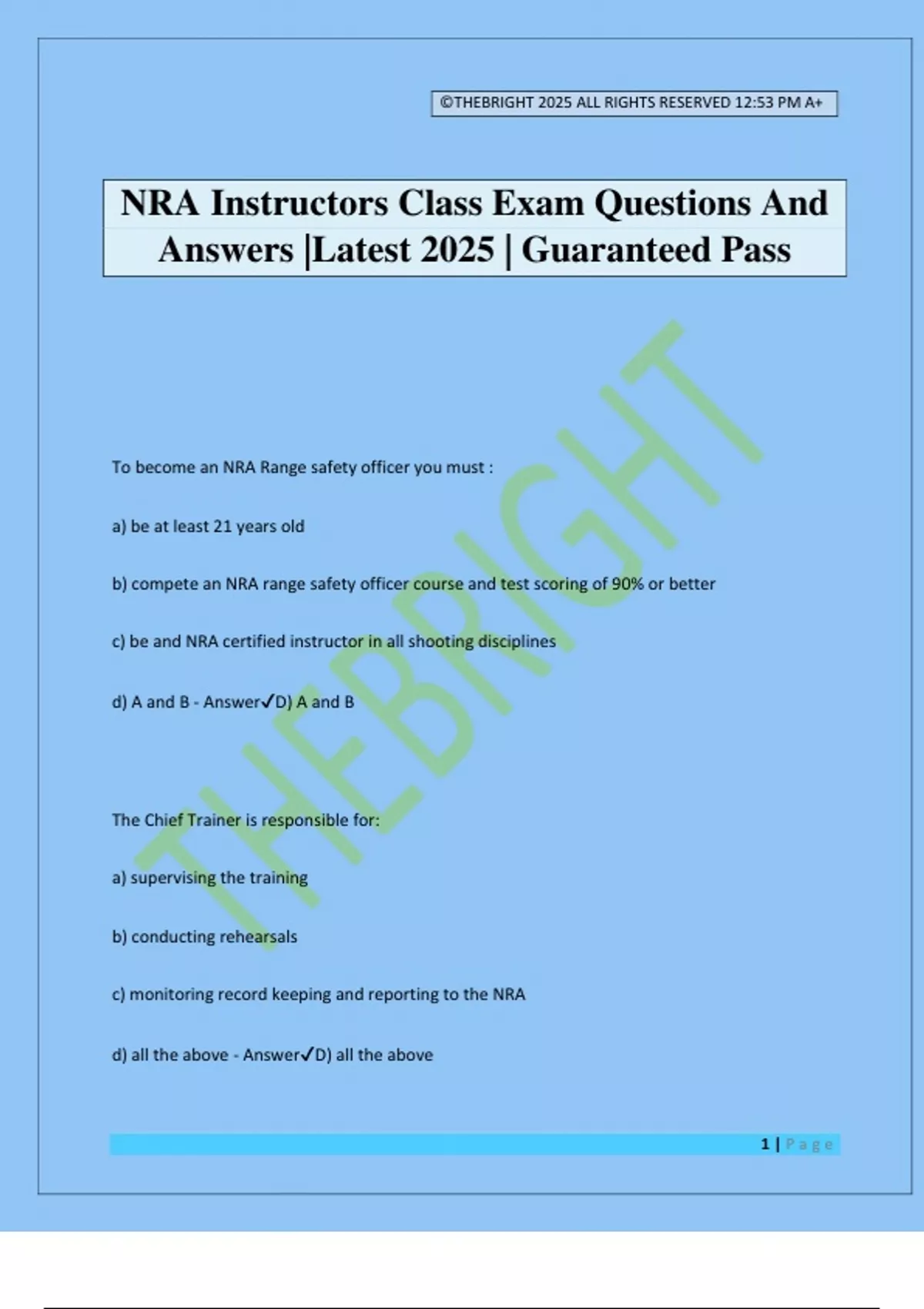 ©THEBRIGHT 2025 ALL RIGHTS RESERVED 12:53 PM A+

NRA Instructors Class Exam Questions And Answers |Latest 2025 | Guaranteed Pass

THEBRIGHT

To become an NRA Range safety officer you must :

a) be at least 21 years old

b) compete an NRA range safety officer course and test scoring of 90% or better

c) be and NRA certified instructor in all shooting disciplines

d) A and B - Answer✓D) A and B

The Chief Trainer is responsible for:

a) supervising the training

b) conducting rehearsals

c) monitoring record keeping and reporting to the NRA

d) all the above - Answer✓D) all the above

1 | Page